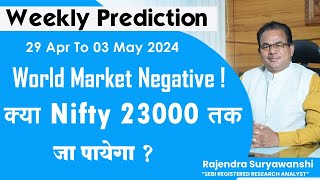 Weekly Prediction

29 Apr To 03 May 2024

World Market Negative !

क्या Nifty 23000 तक जा पायेगा ?

Rajendra Suryawanshi
"SEBI REGISTERED RESEARCH ANALYST"